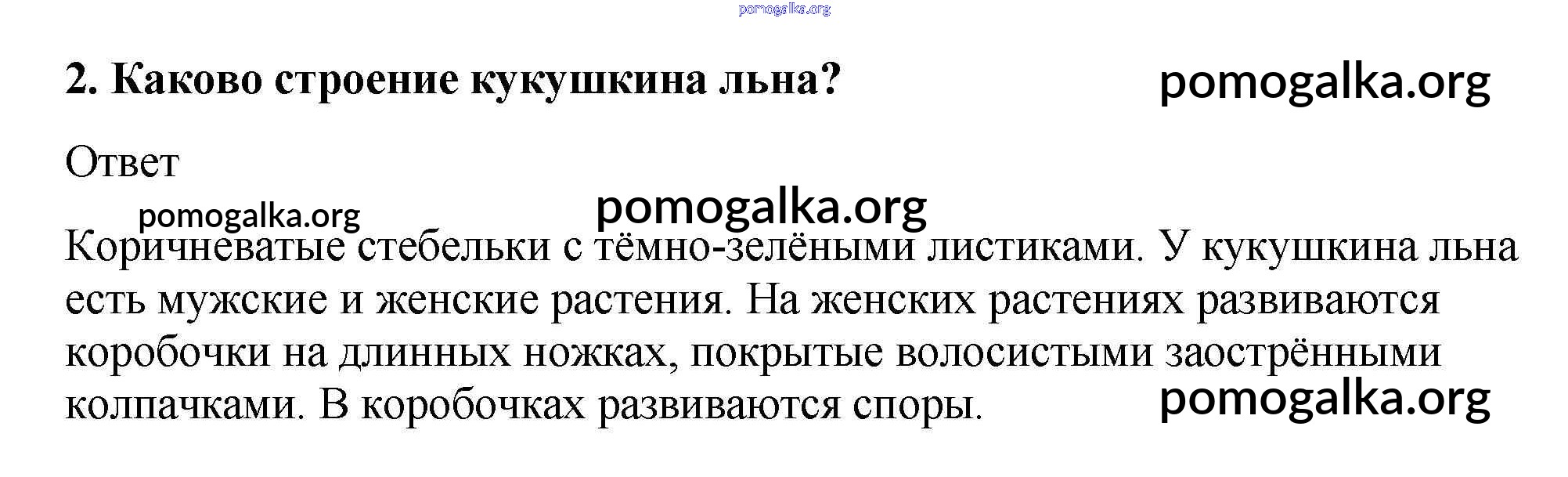 2. Каково строение кукушкина льна?

Ответ

Коричневатые стебельки с тёмно-зелёными листиками. У кукушкина льна есть мужские и женские растения. На женских растениях развиваются коробочки на длинных ножках, покрытые волосистыми заострёнными колпачками. В коробочках развиваются споры.

pomogalka.org